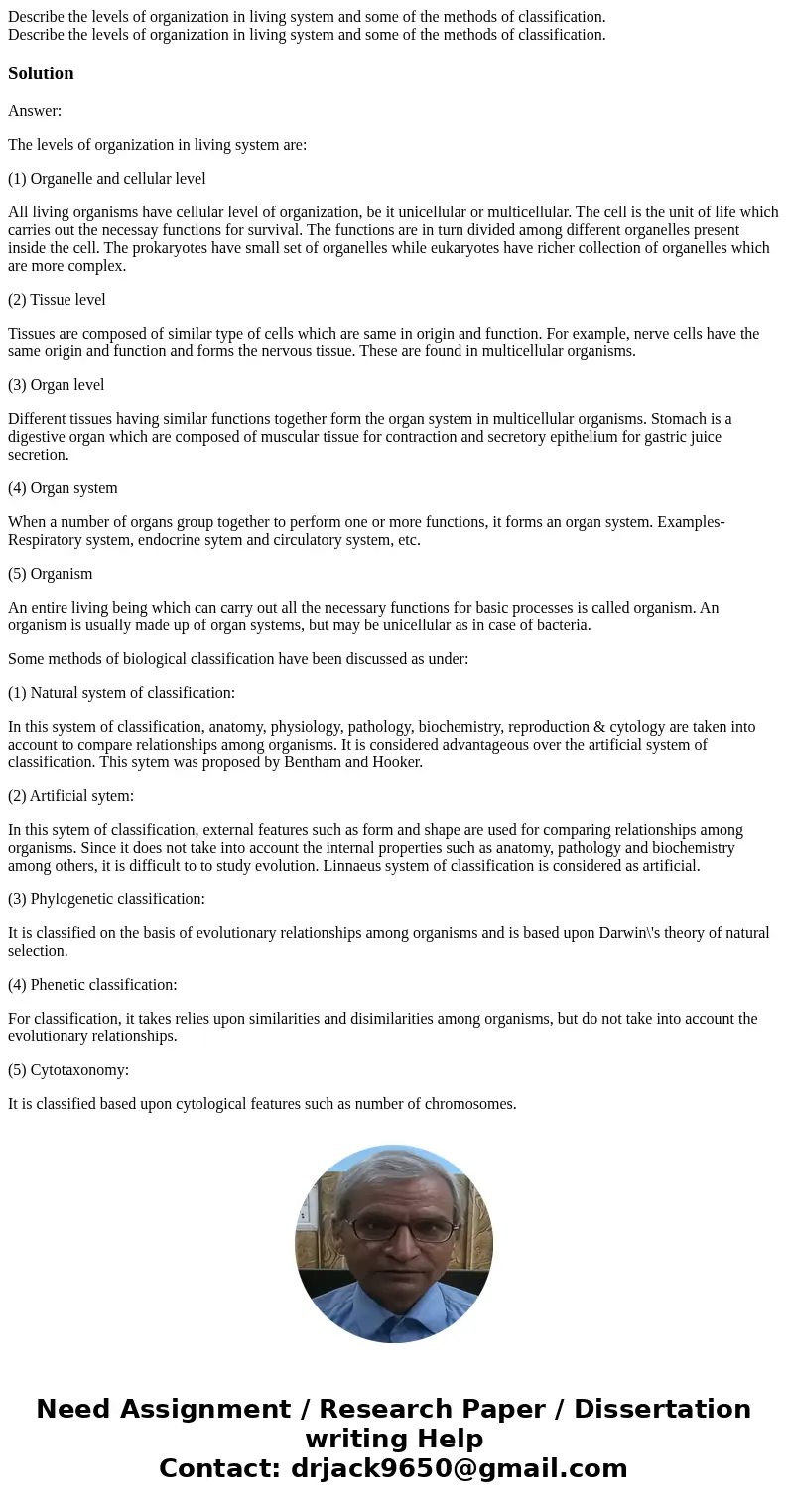 Describe the levels of organization in living system and some of the methods of classification.
Describe the levels of organization in living system and some of the methods of classification.

Solution

Answer:

The levels of organization in living system are:

(1) Organelle and cellular level

All living organisms have cellular level of organization, be it unicellular or multicellular. The cell is the unit of life which carries out the necessay functions for survival. The functions are in turn divided among different organelles present inside the cell. The prokaryotes have small set of organelles while eukaryotes have richer collection of organelles which are more complex.

(2) Tissue level

Tissues are composed of similar type of cells which are same in origin and function. For example, nerve cells have the same origin and function and forms the nervous tissue. These are found in multicellular organisms.

(3) Organ level

Different tissues having similar functions together form the organ system in multicellular organisms. Stomach is a digestive organ which are composed of muscular tissue for contraction and secretory epithelium for gastric juice secretion.

(4) Organ system

When a number of organs group together to perform one or more functions, it forms an organ system. Examples- Respiratory system, endocrine sytem and circulatory system, etc.

(5) Organism

An entire living being which can carry out all the necessary functions for basic processes is called organism. An organism is usually made up of organ systems, but may be unicellular as in case of bacteria.

Some methods of biological classification have been discussed as under:

(1) Natural system of classification:

In this system of classification, anatomy, physiology, pathology, biochemistry, reproduction & cytology are taken into account to compare relationships among organisms. It is considered advantageous over the artificial system of classification. This sytem was proposed by Bentham and Hooker.

(2) Artificial sytem:

In this sytem of classification, external features such as form and shape are used for comparing relationships among organisms. Since it does not take into account the internal properties such as anatomy, pathology and biochemistry among others, it is difficult to to study evolution. Linnaeus system of classification is considered as artificial.

(3) Phylogenetic classification:

It is classified on the basis of evolutionary relationships among organisms and is based upon Darwin\'s theory of natural selection.

(4) Phenetic classification:

For classification, it takes relies upon similarities and disimilarities among organisms, but do not take into account the evolutionary relationships.

(5) Cytotaxonomy:

It is classified based upon cytological features such as number of chromosomes.

Need Assignment / Research Paper / Dissertation writing Help
Contact: drjack9650@gmail.com